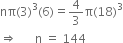 $n\pi(3)^3(6) = \frac{4}{3}\pi(18)^3$

$\Rightarrow \quad n = 144$